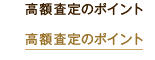 高額査定のポイント

高額査定のポイント